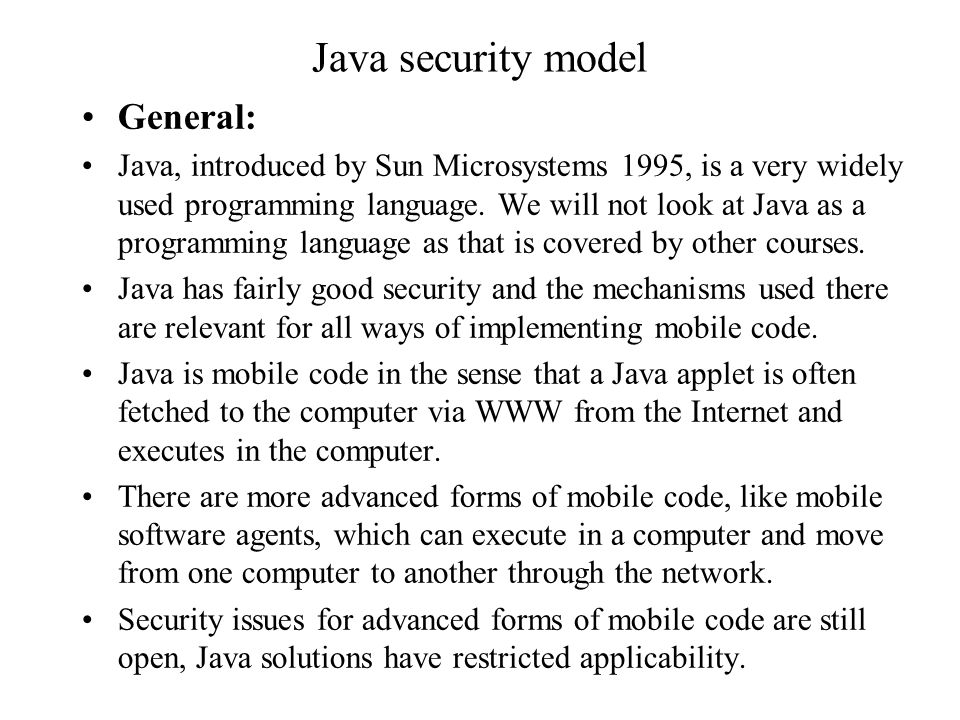 Java security model

• General:

• Java, introduced by Sun Microsystems 1995, is a very widely used programming language. We will not look at Java as a programming language as that is covered by other courses.

• Java has fairly good security and the mechanisms used there are relevant for all ways of implementing mobile code.

• Java is mobile code in the sense that a Java applet is often fetched to the computer via WWW from the Internet and executes in the computer.

• There are more advanced forms of mobile code, like mobile software agents, which can execute in a computer and move from one computer to another through the network.

• Security issues for advanced forms of mobile code are still open, Java solutions have restricted applicability.